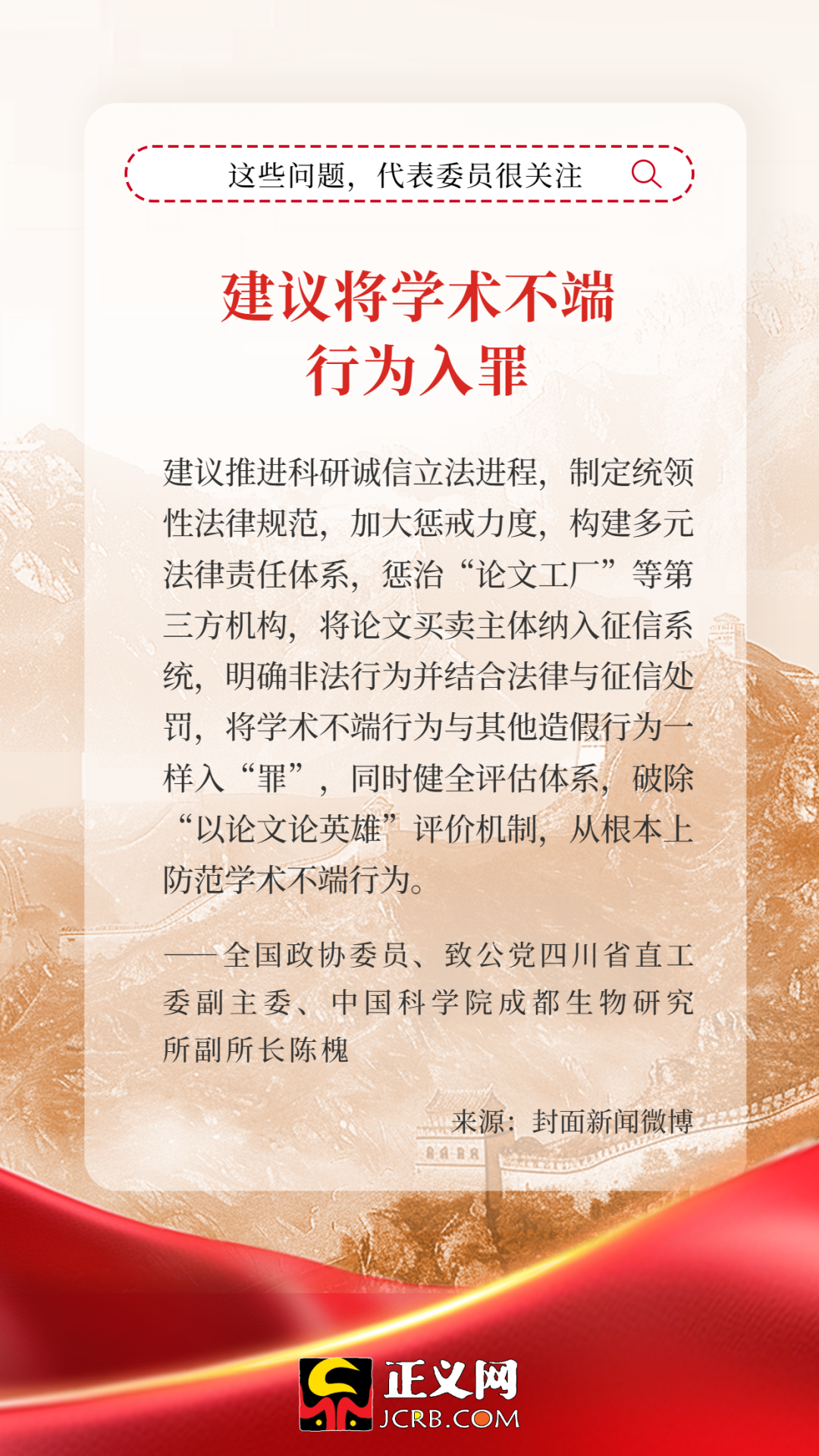 这些问题，代表委员很关注

建议将学术不端
行为入罪

建议推进科研诚信立法进程，制定统领性法律规范，加大惩戒力度，构建多元法律责任体系，惩治“论文工厂”等第三方机构，将论文买卖主体纳入征信系统，明确非法行为并结合法律与征信处罚，将学术不端行为与其他造假行为一样入“罪”，同时健全评估体系，破除“以论文论英雄”评价机制，从根本上防范学术不端行为。

——全国政协委员、致公党四川省直工委副主委、中国科学院成都生物研究所副所长陈槐

来源：封面新闻微博

正义网
JCRB.COM